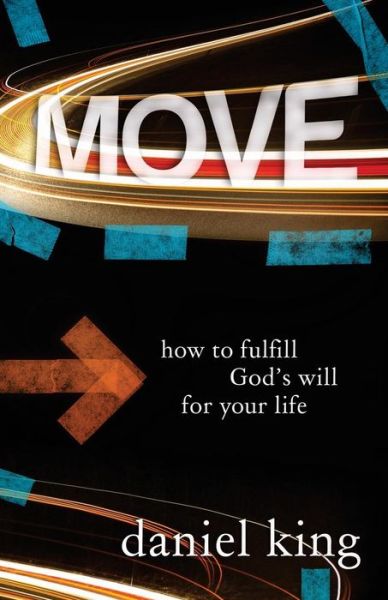 MOVE

how to fulfill
God's will
for your life

daniel king